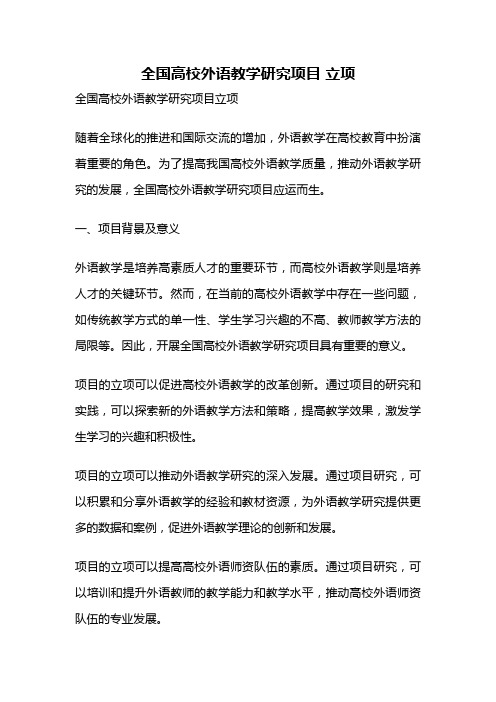 全国高校外语教学研究项目 立项

全国高校外语教学研究项目立项

随着全球化的推进和国际交流的增加，外语教学在高校教育中扮演着重要的角色。为了提高我国高校外语教学质量，推动外语教学研究的发展，全国高校外语教学研究项目应运而生。

一、项目背景及意义

外语教学是培养高素质人才的重要环节，而高校外语教学则是培养人才的关键环节。然而，在当前的高校外语教学中存在一些问题，如传统教学方式的单一性、学生学习兴趣的不高、教师教学方法的局限等。因此，开展全国高校外语教学研究项目具有重要的意义。

项目的立项可以促进高校外语教学的改革创新。通过项目的研究和实践，可以探索新的外语教学方法和策略，提高教学效果，激发学生学习的兴趣和积极性。

项目的立项可以推动外语教学研究的深入发展。通过项目研究，可以积累和分享外语教学的经验和教材资源，为外语教学研究提供更多的数据和案例，促进外语教学理论的创新和发展。

项目的立项可以提高高校外语师资队伍的素质。通过项目研究，可以培训和提升外语教师的教学能力和教学水平，推动高校外语师资队伍的专业发展。